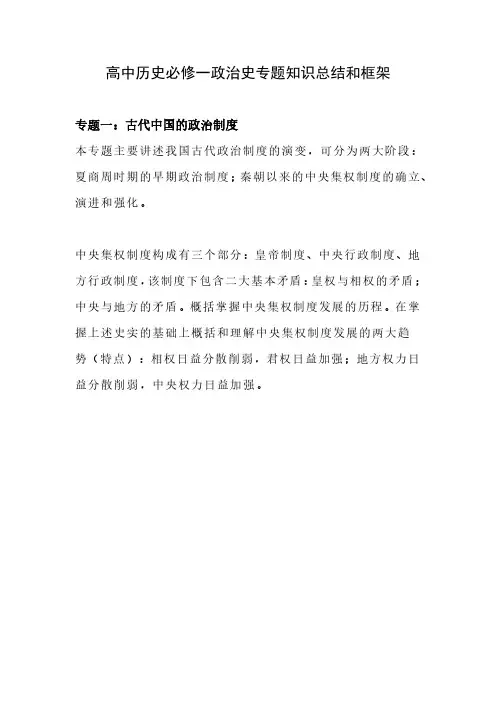 高中历史必修一政治史专题知识总结和框架

专题一：古代中国的政治制度

本专题主要讲述我国古代政治制度的演变，可分为两大阶段：夏商周时期的早期政治制度；秦朝以来的中央集权制度的确立、演进和强化。

中央集权制度构成有三个部分：皇帝制度、中央行政制度、地方行政制度，该制度下包含二大基本矛盾：皇权与相权的矛盾；中央与地方的矛盾。概括掌握中央集权制度发展的历程。在掌握上述史实的基础上概括和理解中央集权制度发展的两大趋势（特点）：相权日益分散削弱，君权日益加强；地方权力日益分散削弱，中央权力日益加强。